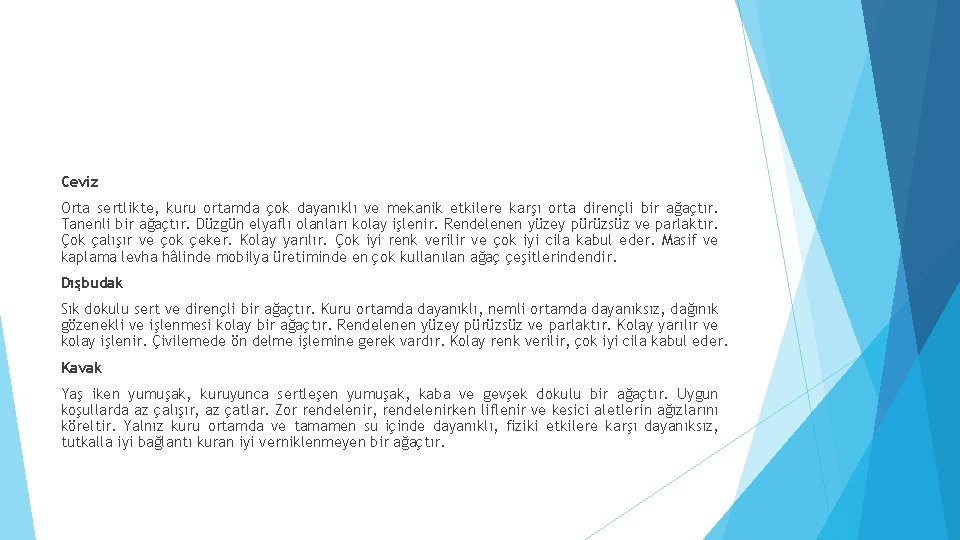 Ceviz

Orta sertlikte, kuru ortamda çok dayanıklı ve mekanik etkilere karşı orta dirençli bir ağaçtır. Tanenli bir ağaçtır. Düzgün elyaflı olanları kolay işlenir. Rendelenen yüzey pürüzsüz ve parlaktır. Çok çalışır ve çok çeker. Kolay yarılır. Çok iyi renk verilir ve çok iyi cila kabul eder. Masif ve kaplama levha hâlinde mobilya üretiminde en çok kullanılan ağaç çeşitlerindendir.

Dışbudak

Sık dokulu sert ve dirençli bir ağaçtır. Kuru ortamda dayanıklı, nemli ortamda dayanıksız, dağınık gözenekli ve işlenmesi kolay bir ağaçtır. Rendelenen yüzey pürüzsüz ve parlaktır. Kolay yarılır ve kolay işlenir. Çivilemede ön delme işlemine gerek vardır. Kolay renk verilir, çok iyi cila kabul eder.

Kavak

Yaş iken yumuşak, kuruyunca sertleşen yumuşak, kaba ve gevşek dokulu bir ağaçtır. Uygun koşullarda az çalışır, az çatlar. Zor rendelenir, rendelenirken liflenir ve kesici aletlerin ağızlarını köreltir. Yalnız kuru ortamda ve tamamen su içinde dayanıklı, fiziki etkilere karşı dayanıksız, tutkalla iyi bağlantı kuran iyi verniklenmeyen bir ağaçtır.